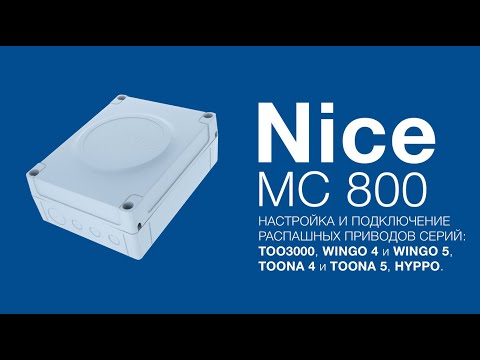 Nice
MC 800
НАСТРОЙКА И ПОДКЛЮЧЕНИЕ РАСПАШНЫХ ПРИВОДОВ СЕРИЙ: TOO3000, WINGO 4 и WINGO 5, TOONA 4 и TOONA 5, HYPPO.